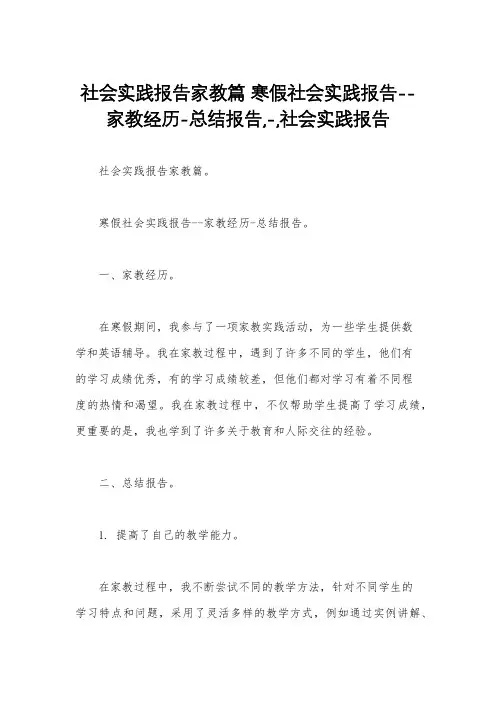 社会实践报告家教篇 寒假社会实践报告--家教经历-总结报告,-,社会实践报告

社会实践报告家教篇。

寒假社会实践报告--家教经历-总结报告。

一、家教经历。

在寒假期间，我参与了一项家教实践活动，为一些学生提供数学和英语辅导。我在家教过程中，遇到了许多不同的学生，他们有的学习成绩优秀，有的学习成绩较差，但他们都对学习有着不同程度的热情和渴望。我在家教过程中，不仅帮助学生提高了学习成绩，更重要的是，我也学到了许多关于教育和人际交往的经验。

二、总结报告。

1. 提高了自己的教学能力。

在家教过程中，我不断尝试不同的教学方法，针对不同学生的学习特点和问题，采用了灵活多样的教学方式，例如通过实例讲解、